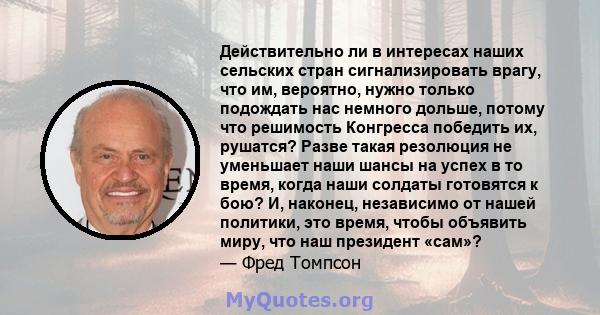 Действительно ли в интересах наших сельских стран сигнализировать врагу, что им, вероятно, нужно только подождать нас немного дольше, потому что решимость Конгресса победить их, рушатся? Разве такая резолюция не уменьшает наши шансы на успех в то время, когда наши солдаты готовятся к бою? И, наконец, независимо от нашей политики, это время, чтобы объявить миру, что наш президент «сам»?
— Фред Томпсон

MyQuotes.org